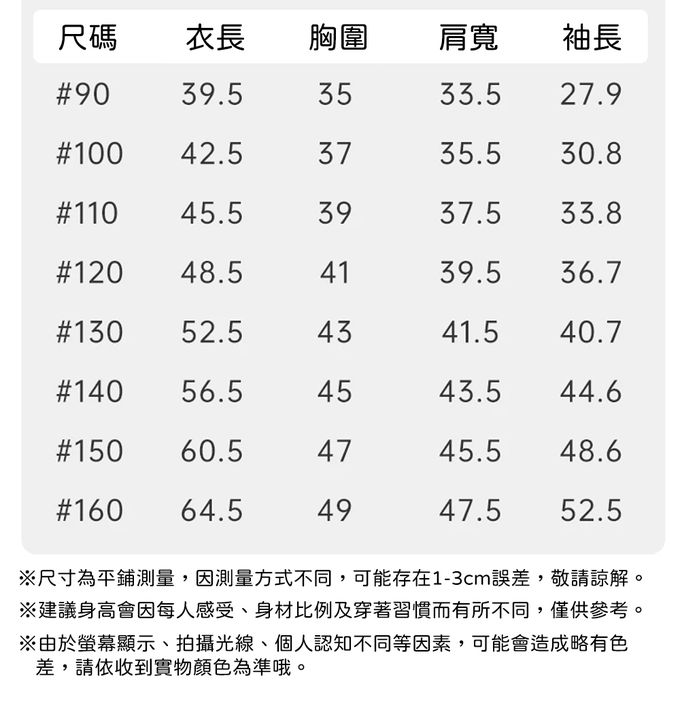 | 尺碼 | 衣長 | 胸圍 | 肩寬 | 袖長 |
|---|---|---|---|---|
| #90 | 39.5 | 35 | 33.5 | 27.9 |
| #100 | 42.5 | 37 | 35.5 | 30.8 |
| #110 | 45.5 | 39 | 37.5 | 33.8 |
| #120 | 48.5 | 41 | 39.5 | 36.7 |
| #130 | 52.5 | 43 | 41.5 | 40.7 |
| #140 | 56.5 | 45 | 43.5 | 44.6 |
| #150 | 60.5 | 47 | 45.5 | 48.6 |
| #160 | 64.5 | 49 | 47.5 | 52.5 |

※尺寸為平鋪測量，因測量方式不同，可能存在1-3cm誤差，敬請諒解。

※建議身高會因每人感受、身材比例及穿著習慣而有所不同，僅供參考。

※由於螢幕顯示、拍攝光線、個人認知不同等因素，可能會造成略有色差，請依收到實物顏色為準哦。